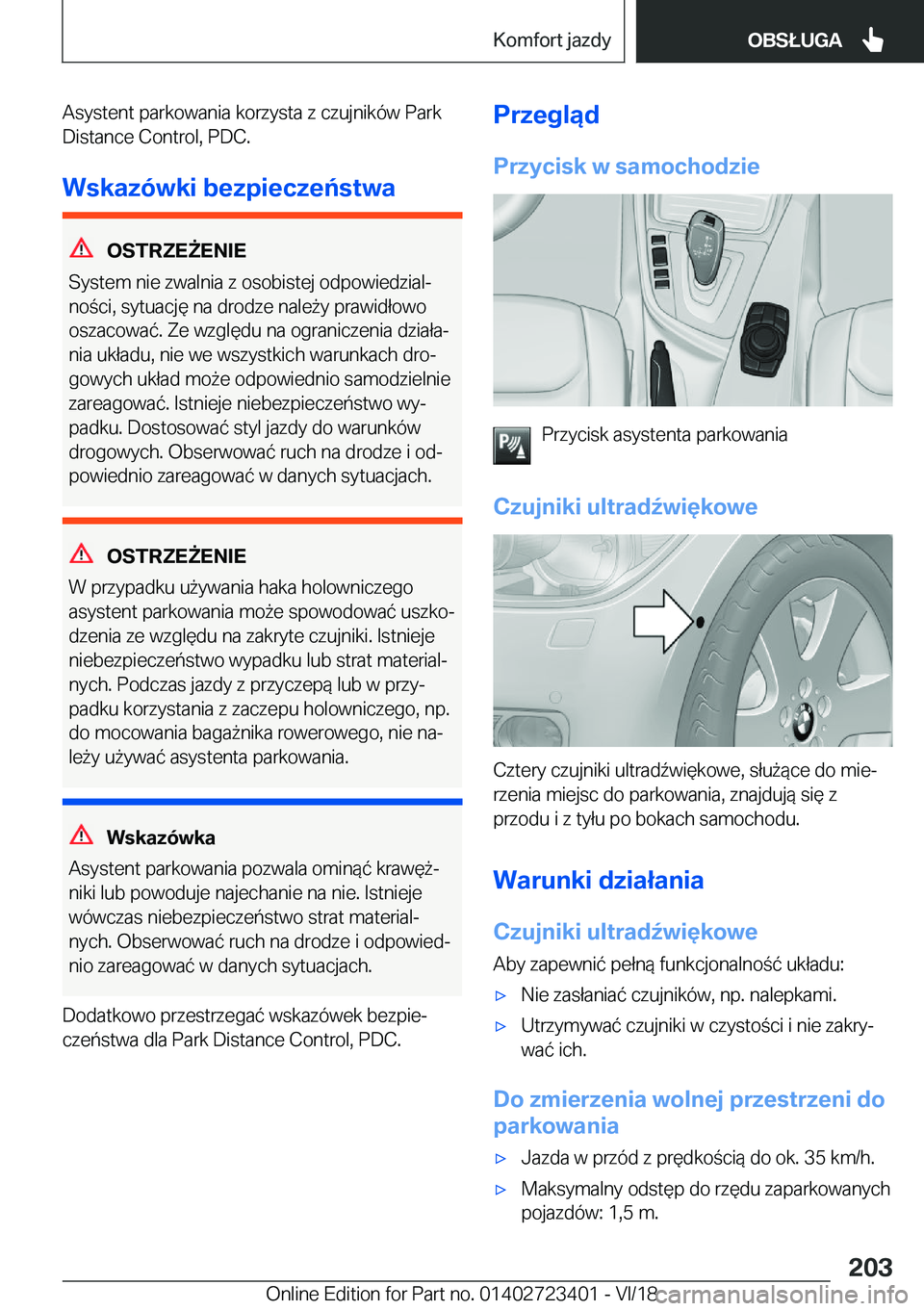 Komfort jazdy

OBSŁUGA

Asystent parkowania korzysta z czujników Park Distance Control, PDC.

Wskazówki bezpieczeństwa

OSTRZEŻENIE

System nie zwalnia z osobistej odpowiedzialności, sytuację na drodze należy prawidłowo oszacować. Ze względu na ograniczenia działania układu, nie we wszystkich warunkach drogowych układ może odpowiednio samodzielnie zareagować. Istnieje niebezpieczeństwo wypadku. Dostosować styl jazdy do warunków drogowych. Obserwować ruch na drodze i odpowiednio zareagować w danych sytuacjach.

OSTRZEŻENIE

W przypadku używania haka holowniczego asystent parkowania może spowodować uszkodzenia ze względu na zakryte czujniki. Istnieje niebezpieczeństwo wypadku lub strat materialnych. Podczas jazdy z przyczepą lub w przypadku korzystania z zaczepu holowniczego, np. do mocowania bagażnika rowerowego, nie należy używać asystenta parkowania.

Wskazówka

Asystent parkowania pozwala ominąć krawężniki lub powoduje najechanie na nie. Istnieje wówczas niebezpieczeństwo strat materialnych. Obserwować ruch na drodze i odpowiednio zareagować w danych sytuacjach.

Dodatkowo przestrzegać wskazówek bezpieczeństwa dla Park Distance Control, PDC.

Przegląd

Przycisk w samochodzie

Przycisk asystenta parkowania

Czujniki ultradźwiękowe

Cztery czujniki ultradźwiękowe, służące do mierzenia miejsc do parkowania, znajdują się z przodu i z tyłu po bokach samochodu.

Warunki działania

Czujniki ultradźwiękowe

Aby zapewnić pełną funkcjonalność układu:

▷ Nie zasłaniać czujników, np. nalepkami.

▷ Utrzymywać czujniki w czystości i nie zakrywać ich.

Do zmierzenia wolnej przestrzeni do parkowania

▷ Jazda w przód z prędkością do ok. 35 km/h.

▷ Maksymalny odstęp do rzędu zaparkowanych pojazdów: 1,5 m.

203

Online Edition for Part no. 01402723401 - VI/18

carmanualsonline.info